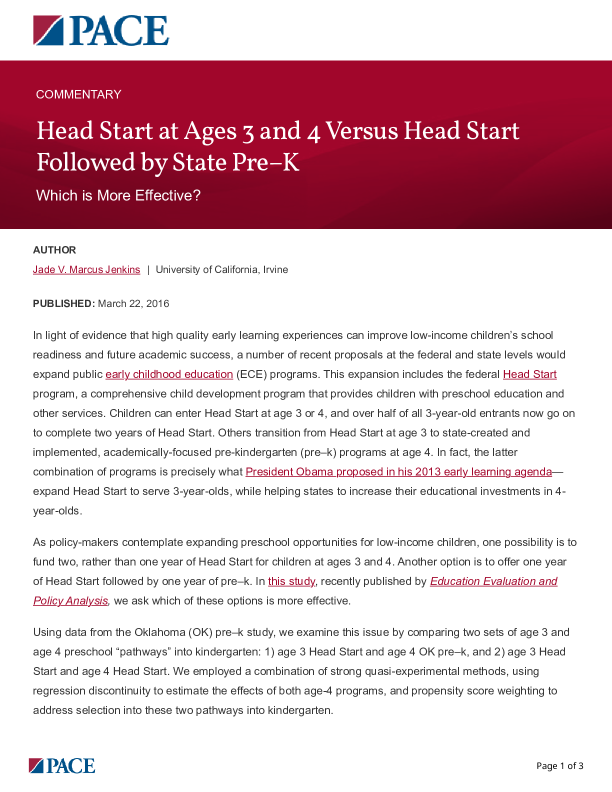 PACE

COMMENTARY

Head Start at Ages 3 and 4 Versus Head Start Followed by State Pre–K

Which is More Effective?

AUTHOR

Jade V. Marcus Jenkins | University of California, Irvine

PUBLISHED: March 22, 2016

In light of evidence that high quality early learning experiences can improve low-income children's school readiness and future academic success, a number of recent proposals at the federal and state levels would expand public early childhood education (ECE) programs. This expansion includes the federal Head Start program, a comprehensive child development program that provides children with preschool education and other services. Children can enter Head Start at age 3 or 4, and over half of all 3-year-old entrants now go on to complete two years of Head Start. Others transition from Head Start at age 3 to state-created and implemented, academically-focused pre-kindergarten (pre–k) programs at age 4. In fact, the latter combination of programs is precisely what President Obama proposed in his 2013 early learning agenda—expand Head Start to serve 3-year-olds, while helping states to increase their educational investments in 4-year-olds.

As policy-makers contemplate expanding preschool opportunities for low-income children, one possibility is to fund two, rather than one year of Head Start for children at ages 3 and 4. Another option is to offer one year of Head Start followed by one year of pre–k. In this study, recently published by Education Evaluation and Policy Analysis, we ask which of these options is more effective.

Using data from the Oklahoma (OK) pre–k study, we examine this issue by comparing two sets of age 3 and age 4 preschool "pathways" into kindergarten: 1) age 3 Head Start and age 4 OK pre–k, and 2) age 3 Head Start and age 4 Head Start. We employed a combination of strong quasi-experimental methods, using regression discontinuity to estimate the effects of both age-4 programs, and propensity score weighting to address selection into these two pathways into kindergarten.

PACE

Page 1 of 3